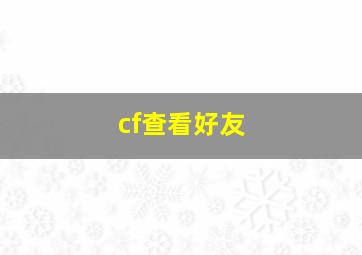 cf查看好友